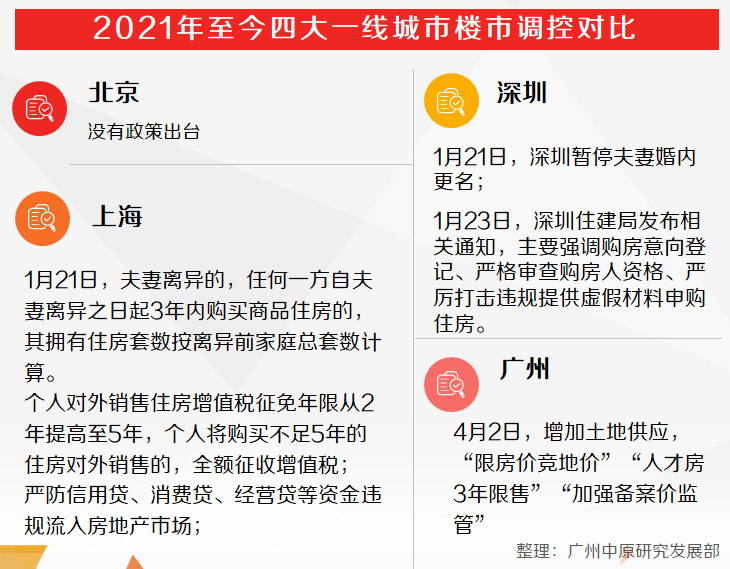 2021年至今四大一线城市楼市调控对比

北京

没有政策出台

上海

1月21日，夫妻离异的，任何一方自夫妻离异之日起3年内购买商品住房的，其拥有住房套数按离异前家庭总套数计算。
个人对外销售住房增值税征免年限从2年提高至5年，个人将购买不足5年的住房对外销售的，全额征收增值税；
严防信用贷、消费贷、经营贷等资金违规流入房地产市场；

深圳

1月21日，深圳暂停夫妻婚内更名；

1月23日，深圳住建局发布相关通知，主要强调购房意向登记、严格审查购房人资格、严厉打击违规提供虚假材料申购住房。

广州

4月2日，增加土地供应，“限房价竞地价”“人才房3年限售”“加强备案价监管”

整理：广州中原研究发展部